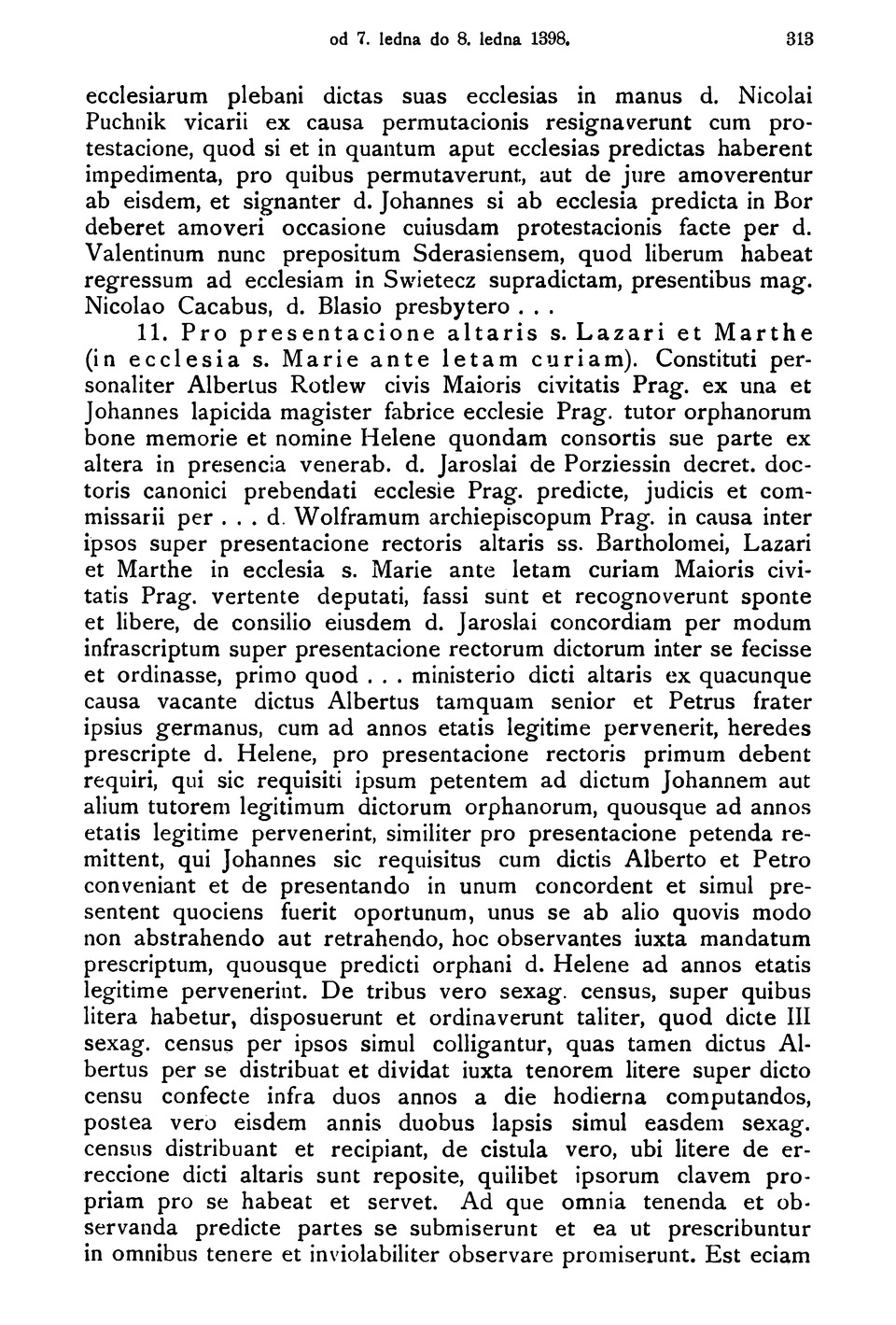 od 7. ledna do 8. ledna 1398. 313

ecclesiarum plebani dictas suas ecclesias in manus d. Nicolai Puchnik vicarii ex causa permutacionis resignaverunt cum protestacione, quod si et in quantum aput ecclesias predictas haberent impedimenta, pro quibus permutaverunt, aut de jure amoverentur ab eisdem, et signanter d. Johannes si ab ecclesia predicta in Bor deberet amoveri occasione cuiusdam protestacionis facte per d. Valentinum nunc prepositum Sderasiensem, quod liberum habeat regressum ad ecclesiam in Swietecz supradictam, presentibus mag. Nicolao Cacabus, d. Blasio presbytero . . .

11. Pro presentacione altaris s. Lazari et Marthe (in ecclesia s. Marie ante letam curiam). Constituti personaliter Albertus Rotlew civis Maioris civitatis Prag. ex una et Johannes lapicida magister fabrice ecclesie Prag. tutor orphanorum bone memorie et nomine Helene quondam consortis sue parte ex altera in presencia venerab. d. Jaroslai de Porziessin decret. doctoris canonici prebendati ecclesie Prag. predicte, judicis et commissarii per . . . d. Wolframum archiepiscopum Prag. in causa inter ipsos super presentacione rectoris altaris ss. Bartholomei, Lazari et Marthe in ecclesia s. Marie ante letam curiam Maioris civitatis Prag. vertente deputati, fassi sunt et recognoverunt sponte et libere, de consilio eiusdem d. Jaroslai concordiam per modum infrascriptum super presentacione rectorum dictorum inter se fecisse et ordinasse, primo quod . . . ministerio dicti altaris ex quacunque causa vacante dictus Albertus tamquam senior et Petrus frater ipsius germanus, cum ad annos etatis legitime pervenerit, heredes prescripte d. Helene, pro presentacione rectoris primum debent requiri, qui sic requisiti ipsum petentem ad dictum Johannem aut alium tutorem legitimum dictorum orphanorum, quousque ad annos etatis legitime pervenerint, similiter pro presentacione petenda remittent, qui Johannes sic requisitus cum dictis Alberto et Petro conveniant et de presentando in unum concordent et simul presentent quociens fuerit oportunum, unus se ab alio quovis modo non abstrahendo aut retrahendo, hoc observantes iuxta mandatum prescriptum, quousque predicti orphani d. Helene ad annos etatis legitime pervenerint. De tribus vero sexag. census, super quibus litera habetur, disposuerunt et ordinaverunt taliter, quod dicte III sexag. census per ipsos simul colligantur, quas tamen dictus Albertus per se distribuat et dividat iuxta tenorem litere super dicto censu confecte infra duos annos a die hodierna computandos, postea vero eisdem annis duobus lapsis simul easdem sexag. census distribuant et recipiant, de cistula vero, ubi litere de erreccione dicti altaris sunt reposite, quilibet ipsorum clavem propriam pro se habeat et servet. Ad que omnia tenenda et observanda predicte partes se submiserunt et ea ut prescribuntur in omnibus tenere et inviolabiliter observare promiserunt. Est eciam